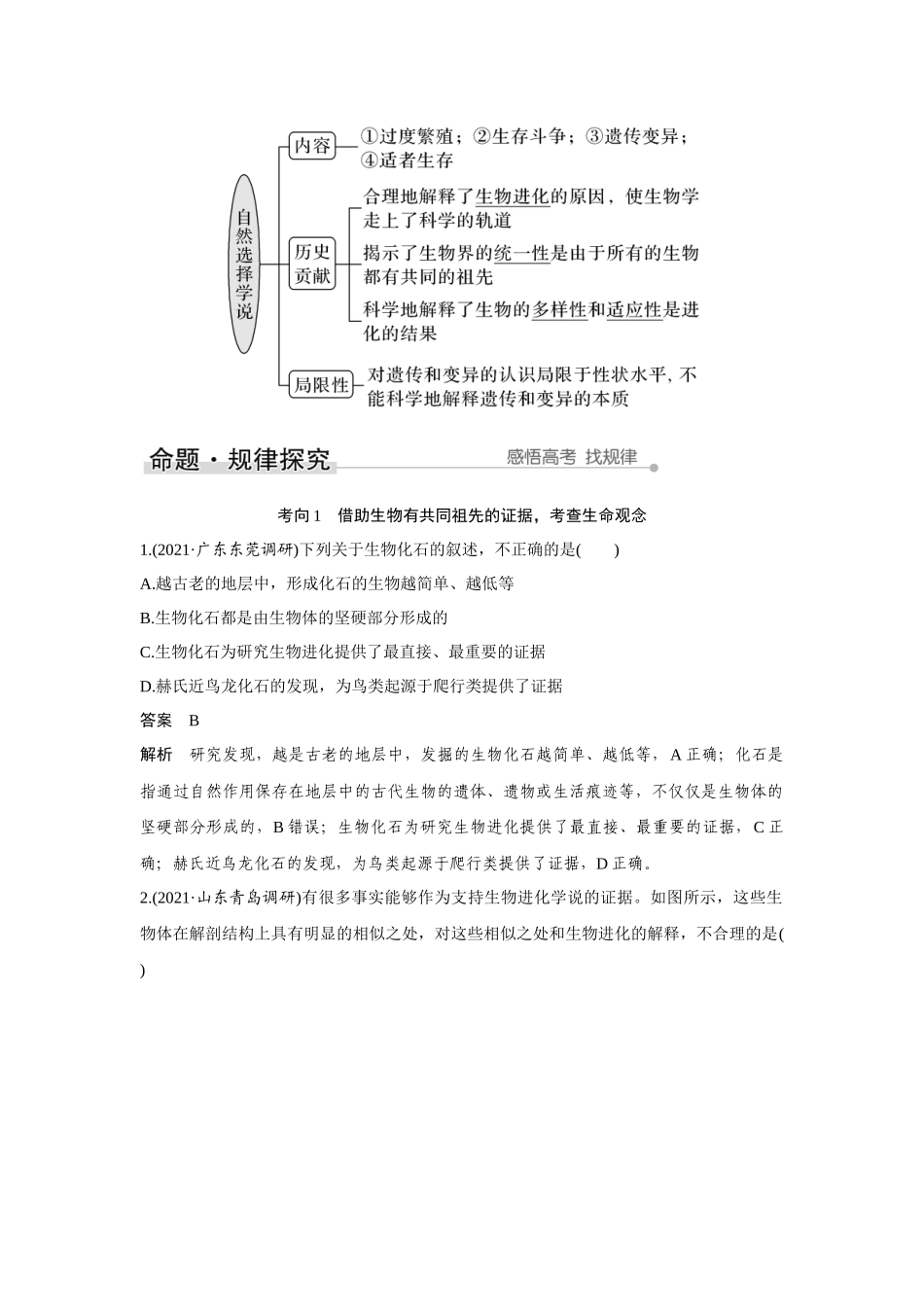 自然选择学说

内容 ①过度繁殖；②生存斗争；③遗传变异；④适者生存

历史贡献
合理地解释了生物进化的原因，使生物学走上了科学的轨道
揭示了生物界的统一性是由于所有的生物都有共同的祖先
科学地解释了生物的多样性和适应性是进化的结果

局限性 对遗传和变异的认识局限于性状水平，不能科学地解释遗传和变异的本质

命题·规律探究 感悟高考 找规律

考向1 借助生物有共同祖先的证据，考查生命观念

1.(2021·广东东莞调研)下列关于生物化石的叙述，不正确的是(　　)

A.越古老的地层中，形成化石的生物越简单、越低等

B.生物化石都是由生物体的坚硬部分形成的

C.生物化石为研究生物进化提供了最直接、最重要的证据

D.赫氏近鸟龙化石的发现，为鸟类起源于爬行类提供了证据

答案 B

解析 研究发现，越是古老的地层中，发掘的生物化石越简单、越低等，A正确；化石是指通过自然作用保存在地层中的古代生物的遗体、遗物或生活痕迹等，不仅仅是生物体的坚硬部分形成的，B错误；生物化石为研究生物进化提供了最直接、最重要的证据，C正确；赫氏近鸟龙化石的发现，为鸟类起源于爬行类提供了证据，D正确。

2.(2021·山东青岛调研)有很多事实能够作为支持生物进化学说的证据。如图所示，这些生物体在解剖结构上具有明显的相似之处，对这些相似之处和生物进化的解释，不合理的是(　　)